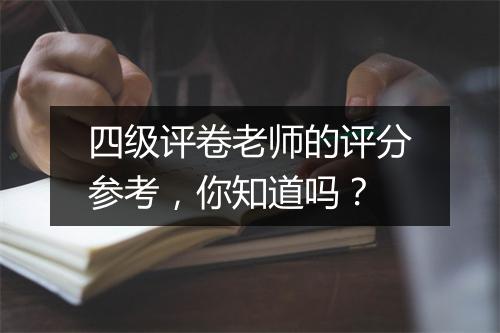 四级评卷老师的评分参考，你知道吗？